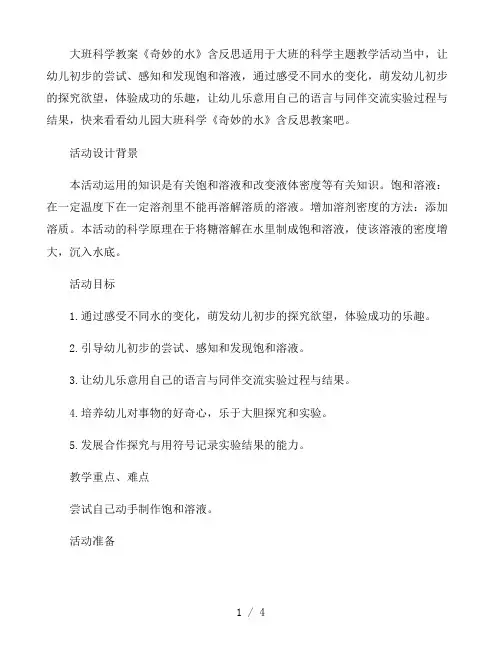 大班科学教案《奇妙的水》含反思适用于大班的科学主题教学活动当中，让幼儿初步的尝试、感知和发现饱和溶液，通过感受不同水的变化，萌发幼儿初步的探究欲望，体验成功的乐趣，让幼儿乐意用自己的语言与同伴交流实验过程与结果，快来看看幼儿园大班科学《奇妙的水》含反思教案吧。

活动设计背景

本活动运用的知识是有关饱和溶液和改变液体密度等有关知识。饱和溶液：在一定温度下在一定溶剂里不能再溶解溶质的溶液。增加溶剂密度的方法：添加溶质。本活动的科学原理在于将糖溶解在水里制成饱和溶液，使该溶液的密度增大，沉入水底。

活动目标

1.通过感受不同水的变化，萌发幼儿初步的探究欲望，体验成功的乐趣。

2.引导幼儿初步的尝试、感知和发现饱和溶液。

3.让幼儿乐意用自己的语言与同伴交流实验过程与结果。

4.培养幼儿对事物的好奇心，乐于大胆探究和实验。

5.发展合作探究与用符号记录实验结果的能力。

教学重点、难点

尝试自己动手制作饱和溶液。

活动准备

1 / 4